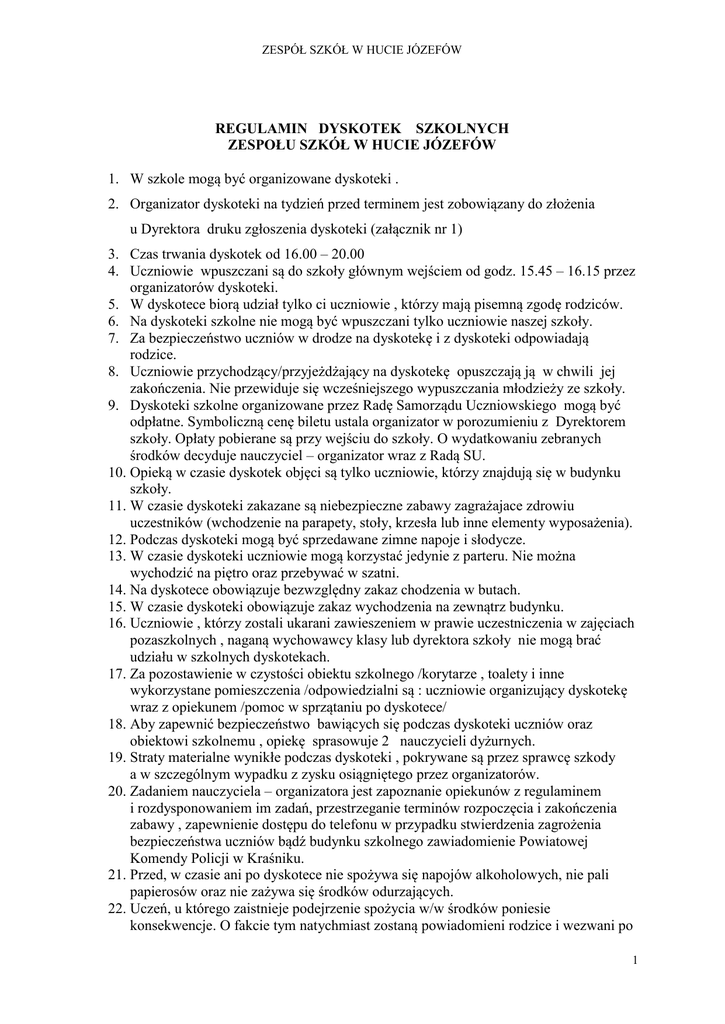 ZESPÓŁ SZKÓŁ W HUCIE JÓZEFÓW

REGULAMIN DYSKOTEK SZKOLNYCH
ZESPOŁU SZKÓŁ W HUCIE JÓZEFÓW

1. W szkole mogą być organizowane dyskoteki .
2. Organizator dyskoteki na tydzień przed terminem jest zobowiązany do złożenia u Dyrektora druku zgłoszenia dyskoteki (załącznik nr 1)
3. Czas trwania dyskotek od 16.00 – 20.00
4. Uczniowie wpuszczani są do szkoły głównym wejściem od godz. 15.45 – 16.15 przez organizatorów dyskoteki.
5. W dyskotece biorą udział tylko ci uczniowie , którzy mają pisemną zgodę rodziców.
6. Na dyskoteki szkolne nie mogą być wpuszczani tylko uczniowie naszej szkoły.
7. Za bezpieczeństwo uczniów w drodze na dyskotekę i z dyskoteki odpowiadają rodzice.
8. Uczniowie przychodzący/przyjeżdżający na dyskotekę opuszczają ją w chwili jej zakończenia. Nie przewiduje się wcześniejszego wypuszczania młodzieży ze szkoły.
9. Dyskoteki szkolne organizowane przez Radę Samorządu Uczniowskiego mogą być odpłatne. Symboliczną cenę biletu ustala organizator w porozumieniu z Dyrektorem szkoły. Opłaty pobierane są przy wejściu do szkoły. O wydatkowaniu zebranych środków decyduje nauczyciel – organizator wraz z Radą SU.
10. Opieką w czasie dyskotek objęci są tylko uczniowie, którzy znajdują się w budynku szkoły.
11. W czasie dyskoteki zakazane są niebezpieczne zabawy zagrażajace zdrowiu uczestników (wchodzenie na parapety, stoły, krzesła lub inne elementy wyposażenia).
12. Podczas dyskoteki mogą być sprzedawane zimne napoje i słodycze.
13. W czasie dyskoteki uczniowie mogą korzystać jedynie z parteru. Nie można wychodzić na piętro oraz przebywać w szatni.
14. Na dyskotece obowiązuje bezwzględny zakaz chodzenia w butach.
15. W czasie dyskoteki obowiązuje zakaz wychodzenia na zewnątrz budynku.
16. Uczniowie , którzy zostali ukarani zawieszeniem w prawie uczestniczenia w zajęciach pozaszkolnych , naganą wychowawcy klasy lub dyrektora szkoły nie mogą brać udziału w szkolnych dyskotekach.
17. Za pozostawienie w czystości obiektu szkolnego /korytarze , toalety i inne wykorzystane pomieszczenia /odpowiedzialni są : uczniowie organizujący dyskotekę wraz z opiekunem /pomoc w sprzątaniu po dyskotece/
18. Aby zapewnić bezpieczeństwo bawiących się podczas dyskoteki uczniów oraz obiektowi szkolnemu , opiekę sprasowuje 2 nauczycieli dyżurnych.
19. Straty materialne wynikłe podczas dyskoteki , pokrywane są przez sprawcę szkody a w szczególnym wypadku z zysku osiągniętego przez organizatorów.
20. Zadaniem nauczyciela – organizatora jest zapoznanie opiekunów z regulaminem i rozdysponowaniem im zadań, przestrzeganie terminów rozpoczęcia i zakończenia zabawy , zapewnienie dostępu do telefonu w przypadku stwierdzenia zagrożenia bezpieczeństwa uczniów bądź budynku szkolnego zawiadomienie Powiatowej Komendy Policji w Kraśniku.
21. Przed, w czasie ani po dyskotece nie spożywa się napojów alkoholowych, nie pali papierosów oraz nie zażywa się środków odurzających.
22. Uczeń, u którego zaistnieje podejrzenie spożycia w/w środków poniesie konsekwencje. O fakcie tym natychmiast zostaną powiadomieni rodzice i wezwani po

1